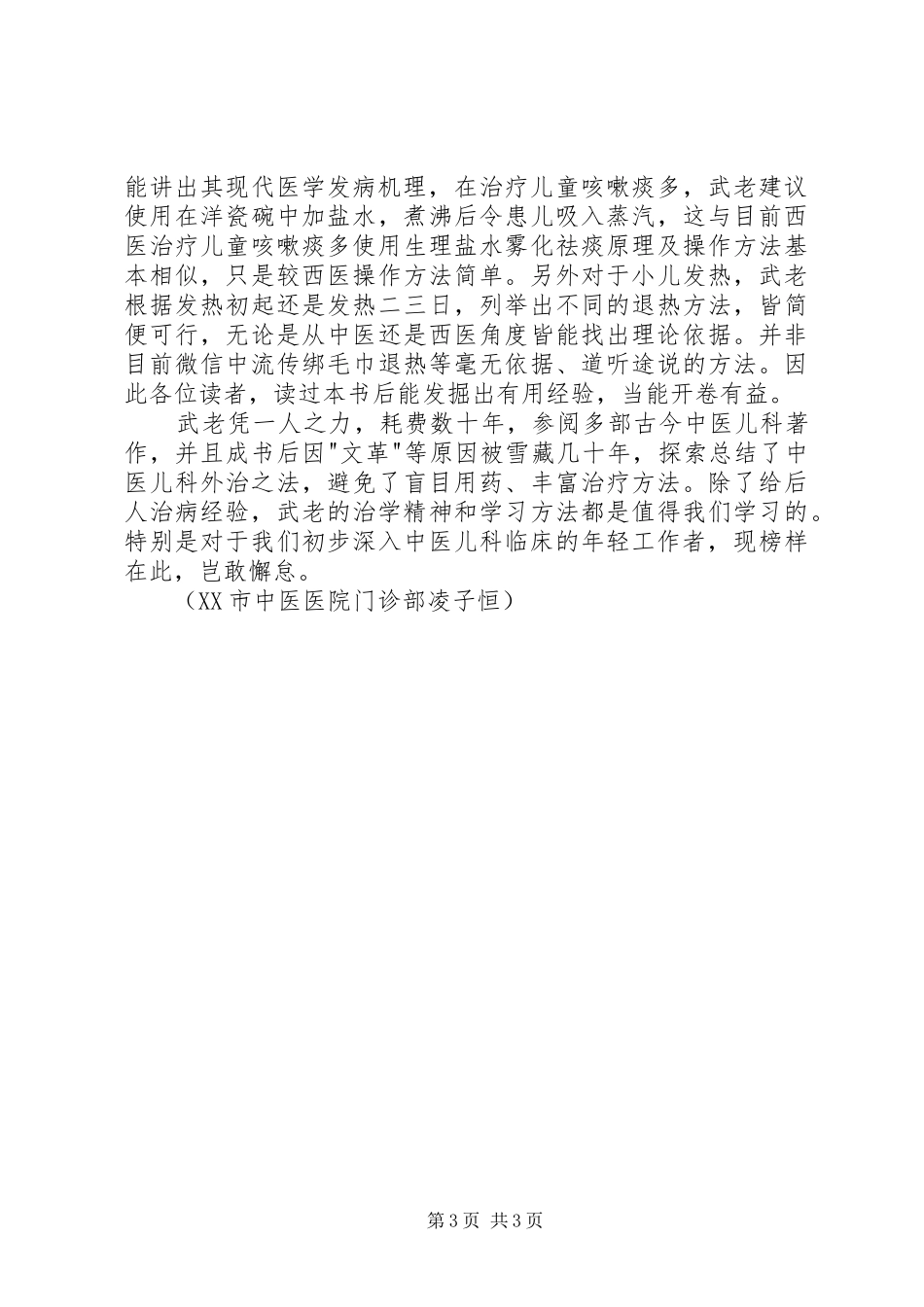 能讲出其现代医学发病机理，在治疗儿童咳嗽痰多，武老建议使用在洋瓷碗中加盐水，煮沸后令患儿吸入蒸汽，这与目前西医治疗儿童咳嗽痰多使用生理盐水雾化祛痰原理及操作方法基本相似，只是较西医操作方法简单。另外对于小儿发热，武老根据发热初起还是发热二三日，列举出不同的退热方法，皆简便可行，无论是从中医还是西医角度皆能找出理论依据。并非目前微信中流传绑毛巾退热等毫无依据、道听途说的方法。因此各位读者，读过本书后能发掘出有用经验，当能开卷有益。

武老凭一人之力，耗费数十年，参阅多部古今中医儿科著作，并且成书后因"文革"等原因被雪藏几十年，探索总结了中医儿科外治之法，避免了盲目用药、丰富治疗方法。除了给后人治病经验，武老的治学精神和学习方法都是值得我们学习的。特别是对于我们初步深入中医儿科临床的年轻工作者，现榜样在此，岂敢懈怠。

（XX市中医医院门诊部凌子恒）

第3页 共3页